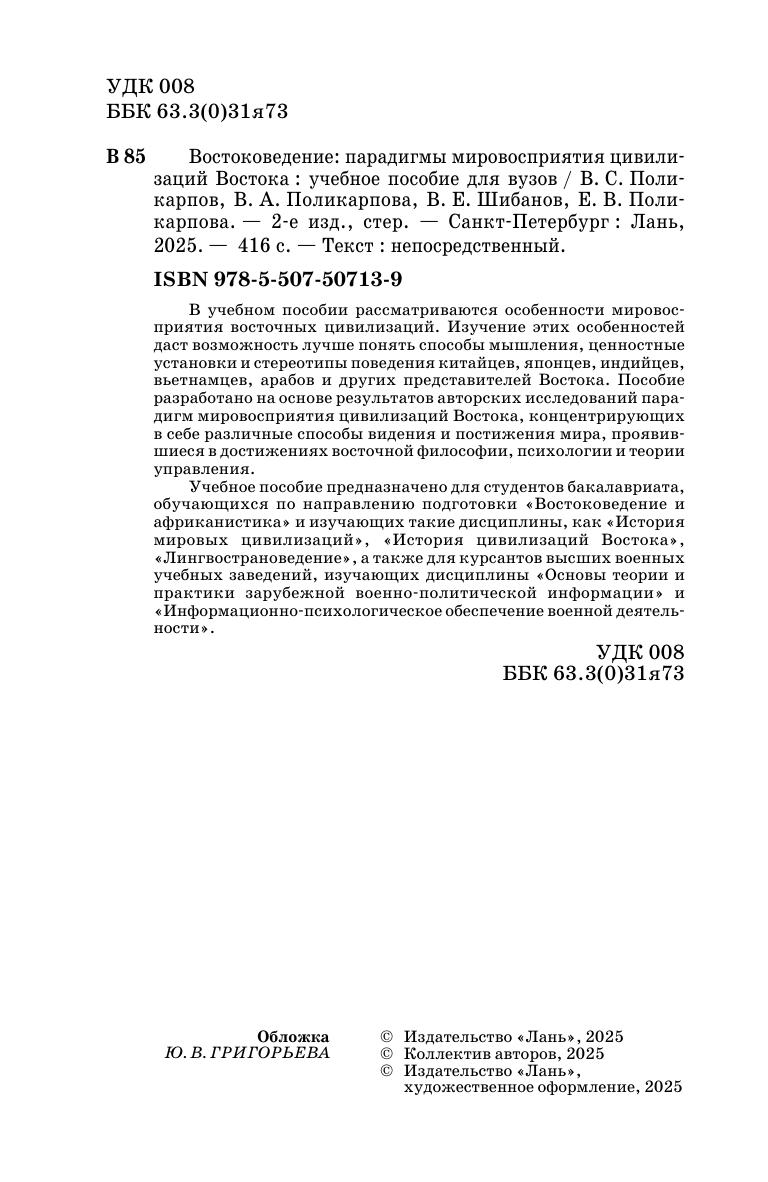 УДК 008
ББК 63.3(0)31я73

В 85 Востоковедение: парадигмы мировосприятия цивилизаций Востока : учебное пособие для вузов / В. С. Поликарпов, В. А. Поликарпова, В. Е. Шибанов, Е. В. Поликарпова. — 2-е изд., стер. — Санкт-Петербург : Лань, 2025. — 416 с. — Текст : непосредственный.

ISBN 978-5-507-50713-9

В учебном пособии рассматриваются особенности мировосприятия восточных цивилизаций. Изучение этих особенностей даст возможность лучше понять способы мышления, ценностные установки и стереотипы поведения китайцев, японцев, индийцев, вьетнамцев, арабов и других представителей Востока. Пособие разработано на основе результатов авторских исследований парадигм мировосприятия цивилизаций Востока, концентрирующих в себе различные способы видения и постижения мира, проявившиеся в достижениях восточной философии, психологии и теории управления.

Учебное пособие предназначено для студентов бакалавриата, обучающихся по направлению подготовки «Востоковедение и африканистика» и изучающих такие дисциплины, как «История мировых цивилизаций», «История цивилизаций Востока», «Лингвострановедение», а также для курсантов высших военных учебных заведений, изучающих дисциплины «Основы теории и практики зарубежной военно-политической информации» и «Информационно-психологическое обеспечение военной деятельности».

УДК 008
ББК 63.3(0)31я73

Обложка
Ю. В. ГРИГОРЬЕВА

© Издательство «Лань», 2025
© Коллектив авторов, 2025
© Издательство «Лань», художественное оформление, 2025